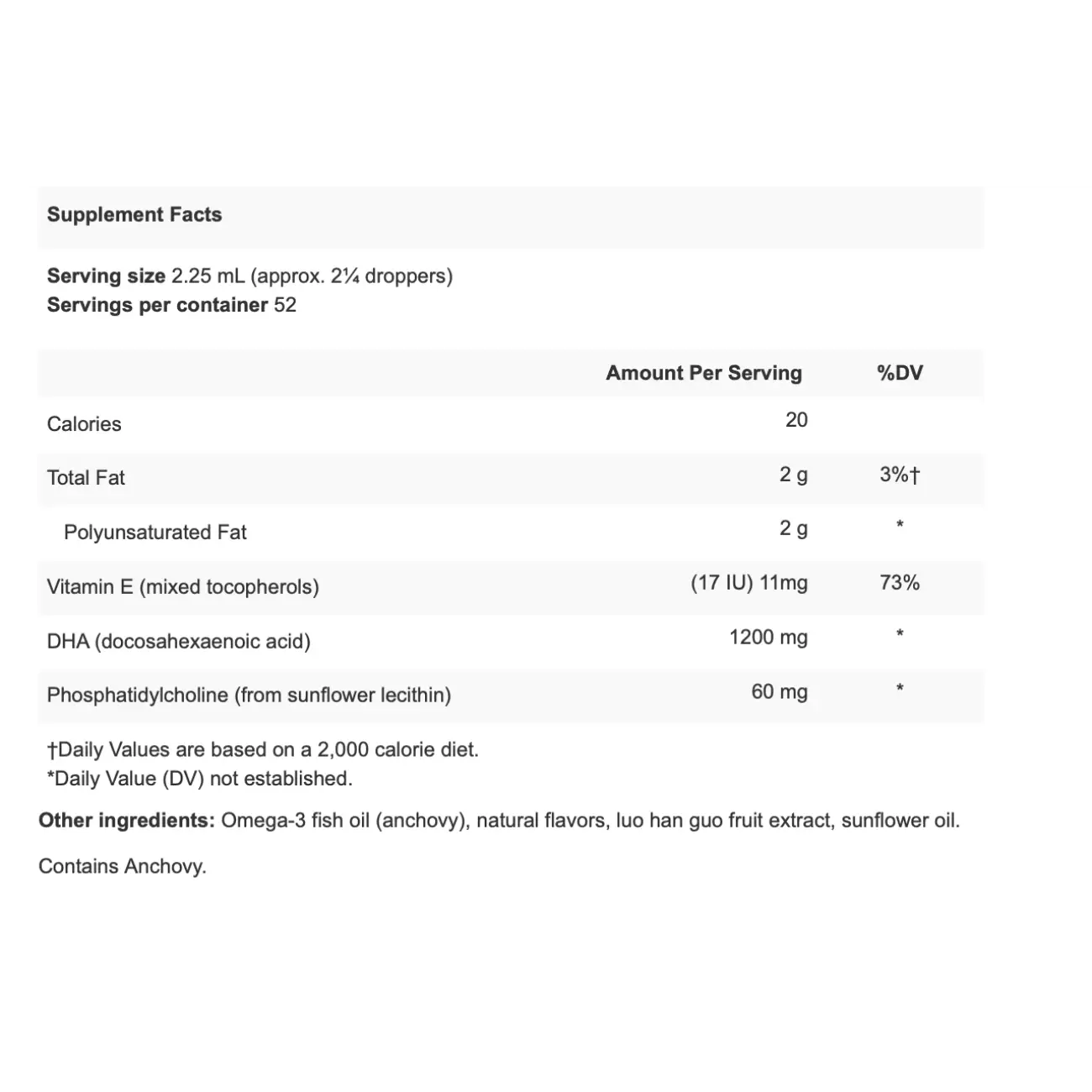 Supplement Facts

Serving size 2.25 mL (approx. 2¼ droppers)
Servings per container 52

| | Amount Per Serving | %DV |
|---|---|---|
| Calories | 20 | |
| Total Fat | 2 g | 3%† |
| Polyunsaturated Fat | 2 g | * |
| Vitamin E (mixed tocopherols) | (17 IU) 11mg | 73% |
| DHA (docosahexaenoic acid) | 1200 mg | * |
| Phosphatidylcholine (from sunflower lecithin) | 60 mg | * |

†Daily Values are based on a 2,000 calorie diet.
*Daily Value (DV) not established.

Other ingredients: Omega-3 fish oil (anchovy), natural flavors, luo han guo fruit extract, sunflower oil.

Contains Anchovy.